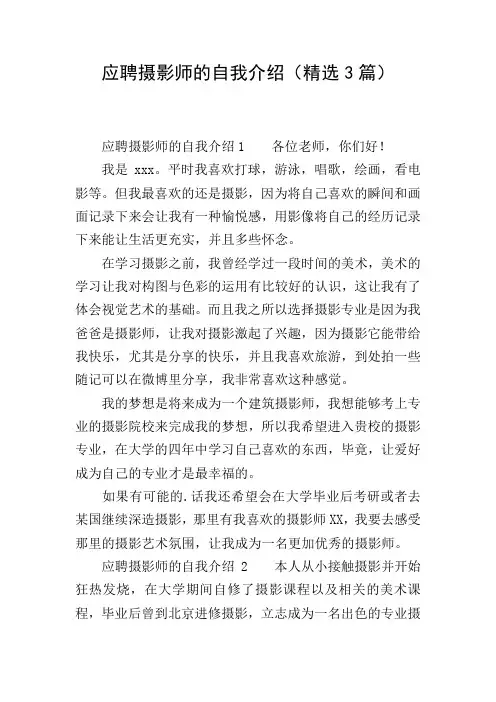 应聘摄影师的自我介绍（精选3篇）

应聘摄影师的自我介绍1　　各位老师，你们好！

我是 xxx。平时我喜欢打球，游泳，唱歌，绘画，看电影等。但我最喜欢的还是摄影，因为将自己喜欢的瞬间和画面记录下来会让我有一种愉悦感，用影像将自己的经历记录下来能让生活更充实，并且多些怀念。

在学习摄影之前，我曾经学过一段时间的美术，美术的学习让我对构图与色彩的运用有比较好的认识，这让我有了体会视觉艺术的基础。而且我之所以选择摄影专业是因为我爸爸是摄影师，让我对摄影激起了兴趣，因为摄影它能带给我快乐，尤其是分享的快乐，并且我喜欢旅游，到处拍一些随记可以在微博里分享，我非常喜欢这种感觉。

我的梦想是将来成为一个建筑摄影师，我想能够考上专业的摄影院校来完成我的梦想，所以我希望进入贵校的摄影专业，在大学的四年中学习自己喜欢的东西，毕竟，让爱好成为自己的专业才是最幸福的。

如果有可能的.话我还希望会在大学毕业后考研或者去某国继续深造摄影，那里有我喜欢的摄影师XX，我要去感受那里的摄影艺术氛围，让我成为一名更加优秀的摄影师。

应聘摄影师的自我介绍 2　　本人从小接触摄影并开始狂热发烧，在大学期间自修了摄影课程以及相关的美术课程，毕业后曾到北京进修摄影，立志成为一名出色的专业摄